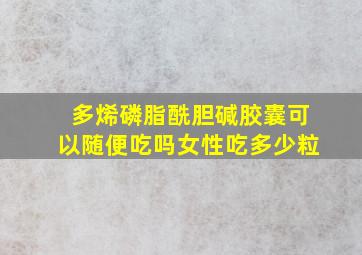 多烯磷脂酰胆碱胶囊可以随便吃吗女性吃多少粒